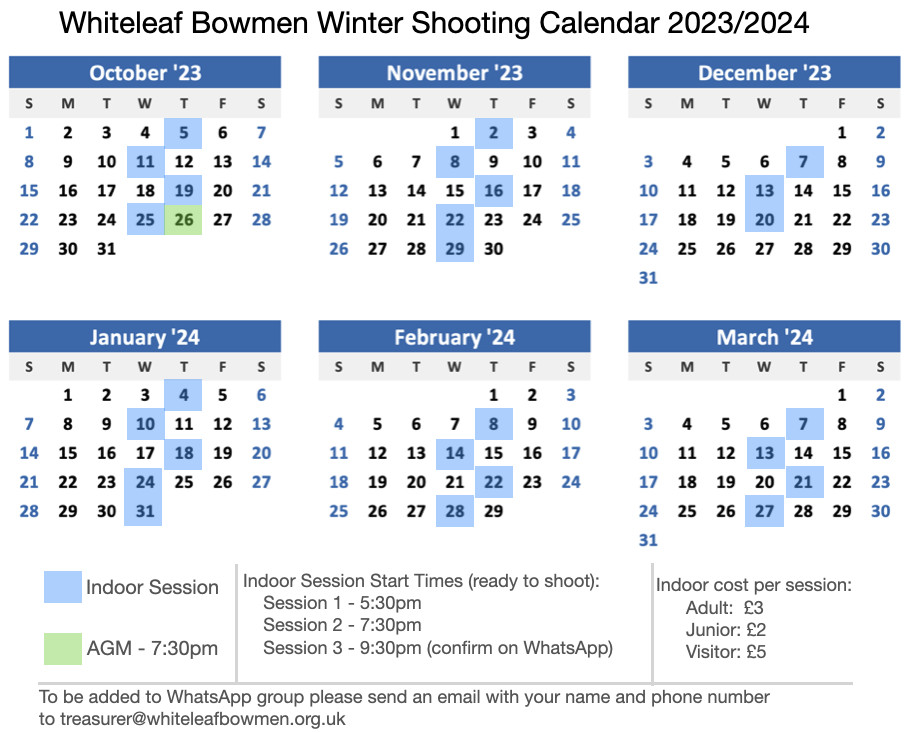 Whiteleaf Bowmen Winter Shooting Calendar 2023/2024

October '23

| S | M | T | W | T | F | S |
|---|---|---|---|---|---|---|
| 1 | 2 | 3 | 4 | 5 | 6 | 7 |
| 8 | 9 | 10 | 11 | 12 | 13 | 14 |
| 15 | 16 | 17 | 18 | 19 | 20 | 21 |
| 22 | 23 | 24 | 25 | 26 | 27 | 28 |
| 29 | 30 | 31 | | | | |

November '23

| S | M | T | W | T | F | S |
|---|---|---|---|---|---|---|
| | | | 1 | 2 | 3 | 4 |
| 5 | 6 | 7 | 8 | 9 | 10 | 11 |
| 12 | 13 | 14 | 15 | 16 | 17 | 18 |
| 19 | 20 | 21 | 22 | 23 | 24 | 25 |
| 26 | 27 | 28 | 29 | 30 | | |

December '23

| S | M | T | W | T | F | S |
|---|---|---|---|---|---|---|
| | | | | | 1 | 2 |
| 3 | 4 | 5 | 6 | 7 | 8 | 9 |
| 10 | 11 | 12 | 13 | 14 | 15 | 16 |
| 17 | 18 | 19 | 20 | 21 | 22 | 23 |
| 24 | 25 | 26 | 27 | 28 | 29 | 30 |
| 31 | | | | | | |

January '24

| S | M | T | W | T | F | S |
|---|---|---|---|---|---|---|
| | 1 | 2 | 3 | 4 | 5 | 6 |
| 7 | 8 | 9 | 10 | 11 | 12 | 13 |
| 14 | 15 | 16 | 17 | 18 | 19 | 20 |
| 21 | 22 | 23 | 24 | 25 | 26 | 27 |
| 28 | 29 | 30 | 31 | | | |

February '24

| S | M | T | W | T | F | S |
|---|---|---|---|---|---|---|
| | | | | 1 | 2 | 3 |
| 4 | 5 | 6 | 7 | 8 | 9 | 10 |
| 11 | 12 | 13 | 14 | 15 | 16 | 17 |
| 18 | 19 | 20 | 21 | 22 | 23 | 24 |
| 25 | 26 | 27 | 28 | 29 | | |

March '24

| S | M | T | W | T | F | S |
|---|---|---|---|---|---|---|
| | | | | | 1 | 2 |
| 3 | 4 | 5 | 6 | 7 | 8 | 9 |
| 10 | 11 | 12 | 13 | 14 | 15 | 16 |
| 17 | 18 | 19 | 20 | 21 | 22 | 23 |
| 24 | 25 | 26 | 27 | 28 | 29 | 30 |
| 31 | | | | | | |

Indoor Session

AGM - 7:30pm

Indoor Session Start Times (ready to shoot):
Session 1 - 5:30pm
Session 2 - 7:30pm
Session 3 - 9:30pm (confirm on WhatsApp)

Indoor cost per session:
Adult: £3
Junior: £2
Visitor: £5

To be added to WhatsApp group please send an email with your name and phone number to treasurer@whiteleafbowmen.org.uk